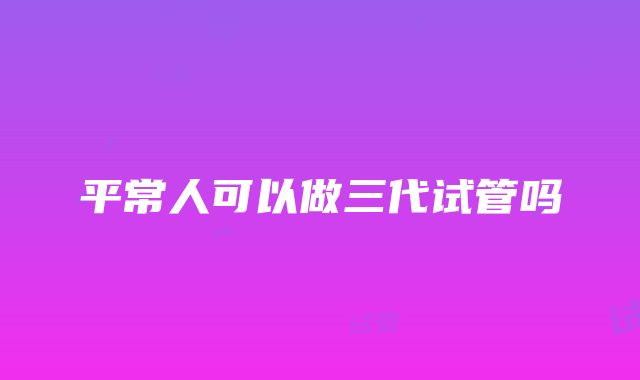 平常人可以做三代试管吗